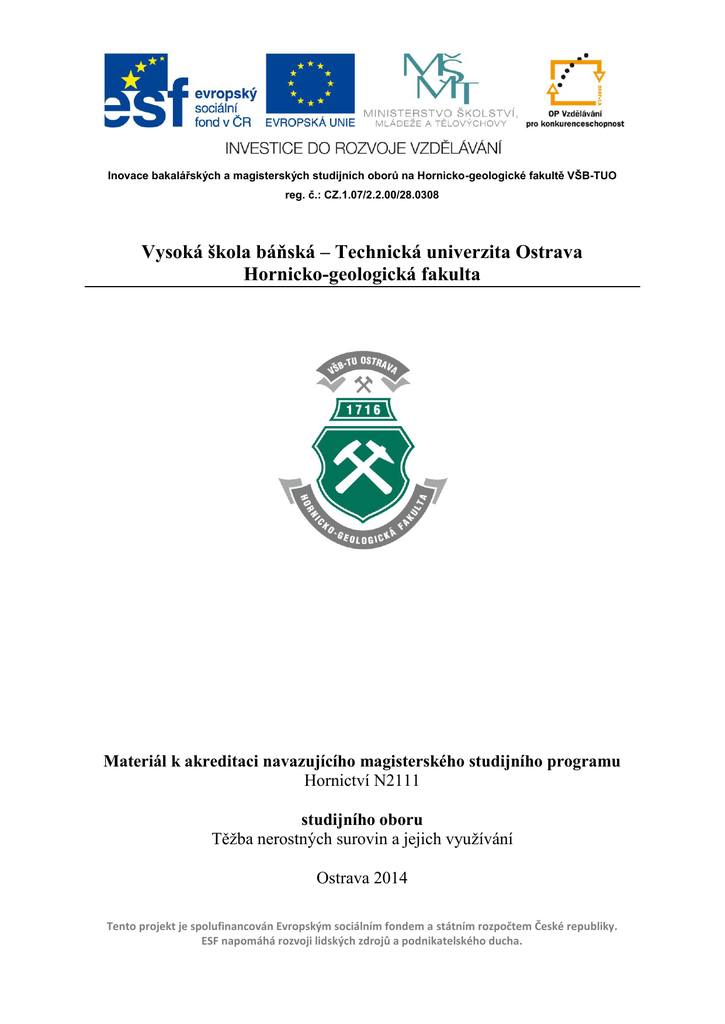 esf evropský sociální fond v ČR

EVROPSKÁ UNIE

MŠMT MINISTERSTVO ŠKOLSTVÍ, MLÁDEŽE A TĚLOVÝCHOVY

OP Vzdělávání pro konkurenceschopnost

INVESTICE DO ROZVOJE VZDĚLÁVÁNÍ

Inovace bakalářských a magisterských studijních oborů na Hornicko-geologické fakultě VŠB-TUO

reg. č.: CZ.1.07/2.2.00/28.0308

Vysoká škola báňská – Technická univerzita Ostrava
Hornicko-geologická fakulta

VŠB-TU OSTRAVA

1716

HORNICKO-GEOLOGICKÁ FAKULTA

Materiál k akreditaci navazujícího magisterského studijního programu
Hornictví N2111

studijního oboru
Těžba nerostných surovin a jejich využívání

Ostrava 2014

Tento projekt je spolufinancován Evropským sociálním fondem a státním rozpočtem České republiky.
ESF napomáhá rozvoji lidských zdrojů a podnikatelského ducha.